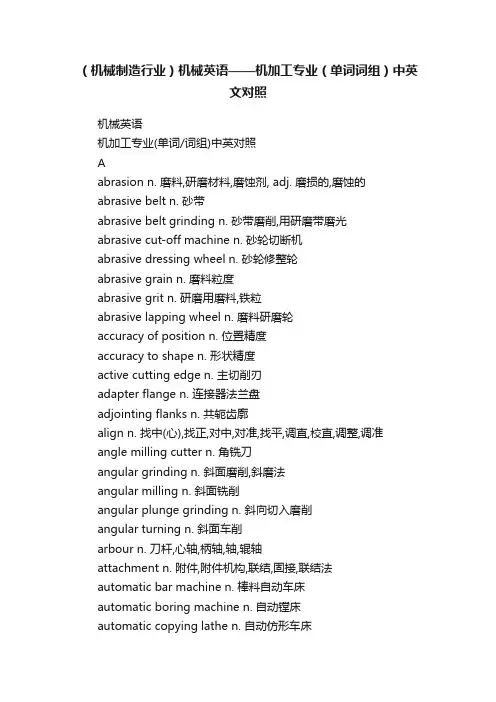 （机械制造行业）机械英语——机加工专业（单词词组）中英文对照

机械英语

机加工专业(单词/词组)中英对照

A

abrasion n. 磨料,研磨材料,磨蚀剂, adj. 磨损的,磨蚀的

abrasive belt n. 砂带

abrasive belt grinding n. 砂带磨削,用研磨带磨光

abrasive cut-off machine n. 砂轮切断机

abrasive dressing wheel n. 砂轮修整轮

abrasive grain n. 磨料粒度

abrasive grit n. 研磨用磨料,铁粒

abrasive lapping wheel n. 磨料研磨轮

accuracy of position n. 位置精度

accuracy to shape n. 形状精度

active cutting edge n. 主切削刃

adapter flange n. 连接器法兰盘

adjointing flanks n. 共轭齿廓

align n. 找中(心),找正,对中,对准,找平,调直,校直,调整,调准

angle milling cutter n. 角铣刀

angular grinding n. 斜面磨削,斜磨法

angular milling n. 斜面铣削

angular plunge grinding n. 斜向切入磨削

angular turning n. 斜面车削

arbour n. 刀杆,心轴,柄轴,轴,辊轴

attachment n. 附件,附件机构,联结,固接,联结法

automatic bar machine n. 棒料自动车床

automatic boring machine n. 自动镗床

automatic copying lathe n. 自动仿形车床